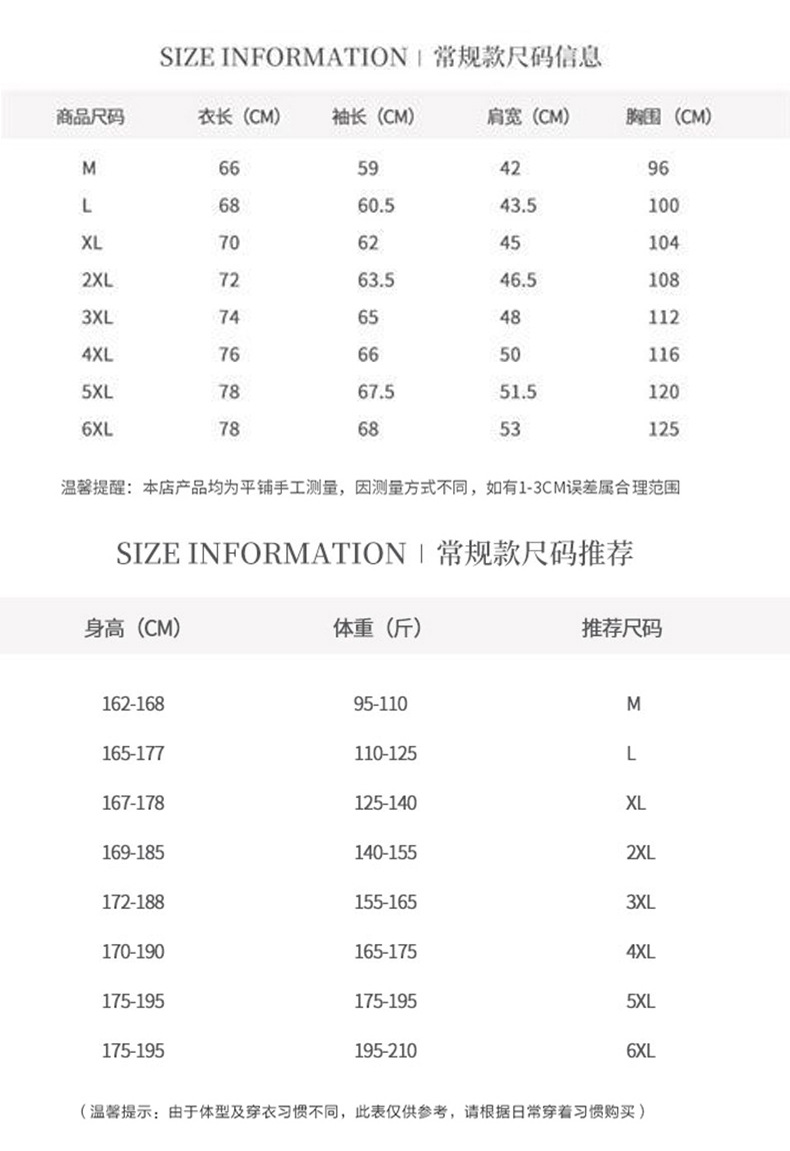 SIZE INFORMATION | 常规款尺码信息

| 商品尺码 | 衣长（CM） | 袖长（CM） | 肩宽（CM） | 胸围（CM） |
|---|---|---|---|---|
| M | 66 | 59 | 42 | 96 |
| L | 68 | 60.5 | 43.5 | 100 |
| XL | 70 | 62 | 45 | 104 |
| 2XL | 72 | 63.5 | 46.5 | 108 |
| 3XL | 74 | 65 | 48 | 112 |
| 4XL | 76 | 66 | 50 | 116 |
| 5XL | 78 | 67.5 | 51.5 | 120 |
| 6XL | 78 | 68 | 53 | 125 |

温馨提醒：本店产品均为平铺手工测量，因测量方式不同，如有1-3CM误差属合理范围

SIZE INFORMATION | 常规款尺码推荐

| 身高（CM） | 体重（斤） | 推荐尺码 |
|---|---|---|
| 162-168 | 95-110 | M |
| 165-177 | 110-125 | L |
| 167-178 | 125-140 | XL |
| 169-185 | 140-155 | 2XL |
| 172-188 | 155-165 | 3XL |
| 170-190 | 165-175 | 4XL |
| 175-195 | 175-195 | 5XL |
| 175-195 | 195-210 | 6XL |

（温馨提示：由于体型及穿衣习惯不同，此表仅供参考，请根据日常穿着习惯购买）